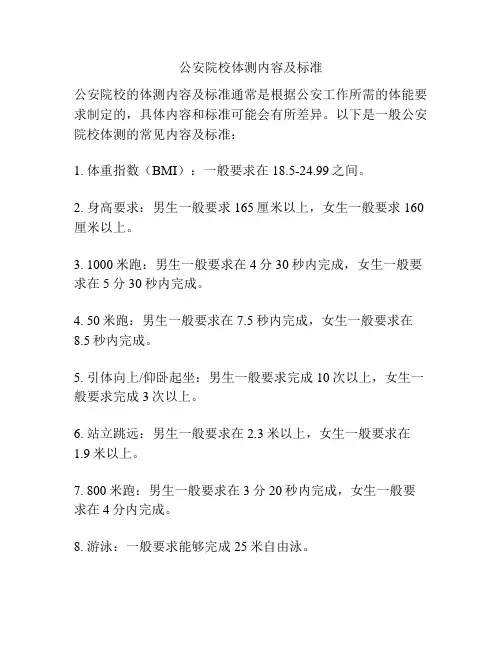 公安院校体测内容及标准

公安院校的体测内容及标准通常是根据公安工作所需的体能要求制定的，具体内容和标准可能会有所差异。以下是一般公安院校体测的常见内容及标准：

1. 体重指数（BMI）：一般要求在 18.5-24.99 之间。

2. 身高要求：男生一般要求 165 厘米以上，女生一般要求 160 厘米以上。

3. 1000 米跑：男生一般要求在 4 分 30 秒内完成，女生一般要求在 5 分 30 秒内完成。

4. 50 米跑：男生一般要求在 7.5 秒内完成，女生一般要求在 8.5 秒内完成。

5. 引体向上/仰卧起坐：男生一般要求完成 10 次以上，女生一般要求完成 3 次以上。

6. 站立跳远：男生一般要求在 2.3 米以上，女生一般要求在 1.9 米以上。

7. 800 米跑：男生一般要求在 3 分 20 秒内完成，女生一般要求在 4 分内完成。

8. 游泳：一般要求能够完成 25 米自由泳。